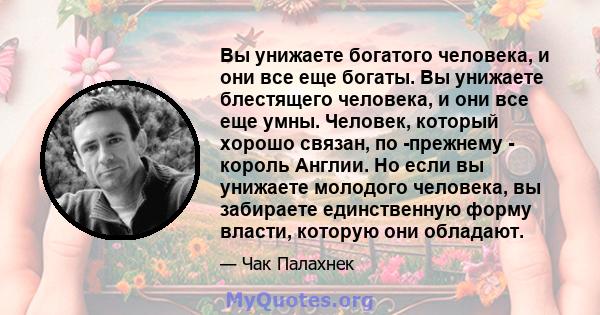 Вы унижаете богатого человека, и они все еще богаты. Вы унижаете блестящего человека, и они все еще умны. Человек, который хорошо связан, по -прежнему - король Англии. Но если вы унижаете молодого человека, вы забираете единственную форму власти, которую они обладают.

— Чак Палахнек

MyQuotes.org